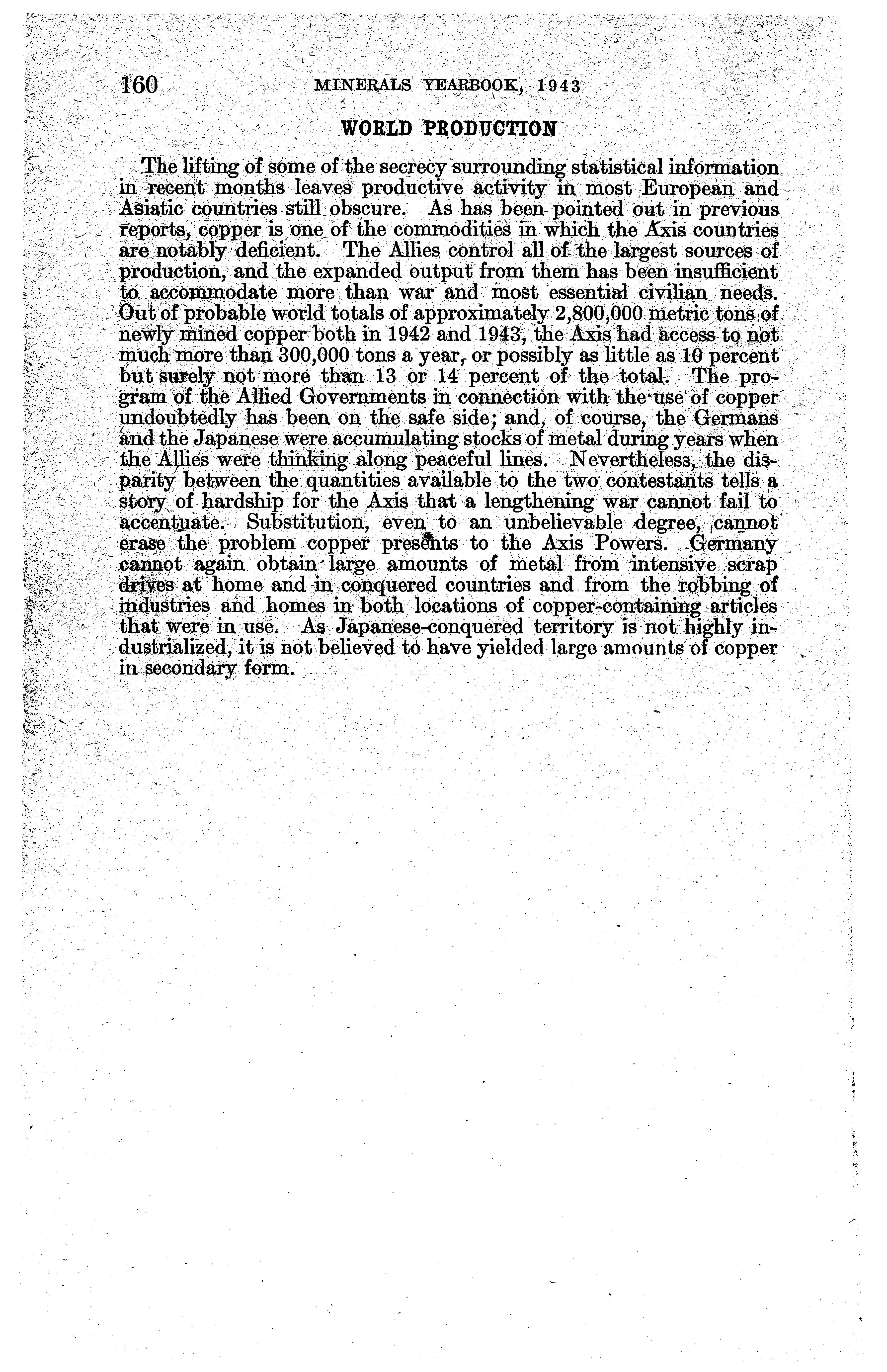 160 MINERALS YEARBOOK, 1943

WORLD PRODUCTION

The lifting of some of the secrecy surrounding statistical information in recent months leaves productive activity in most European and Asiatic countries still obscure. As has been pointed out in previous reports, copper is one of the commodities in which the Axis countries are notably deficient. The Allies control all of the largest sources of production, and the expanded output from them has been insufficient to accommodate more than war and most essential civilian needs. Out of probable world totals of approximately 2,800,000 metric tons of newly mined copper both in 1942 and 1943, the Axis had access to not much more than 300,000 tons a year, or possibly as little as 10 percent but surely not more than 13 or 14 percent of the total. The program of the Allied Governments in connection with the use of copper undoubtedly has been on the safe side; and, of course, the Germans and the Japanese were accumulating stocks of metal during years when the Allies were thinking along peaceful lines. Nevertheless, the disparity between the quantities available to the two contestants tells a story of hardship for the Axis that a lengthening war cannot fail to accentuate. Substitution, even to an unbelievable degree, cannot erase the problem copper presents to the Axis Powers. Germany cannot again obtain large amounts of metal from intensive scrap drives at home and in conquered countries and from the robbing of industries and homes in both locations of copper-containing articles that were in use. As Japanese-conquered territory is not highly industrialized, it is not believed to have yielded large amounts of copper in secondary form.